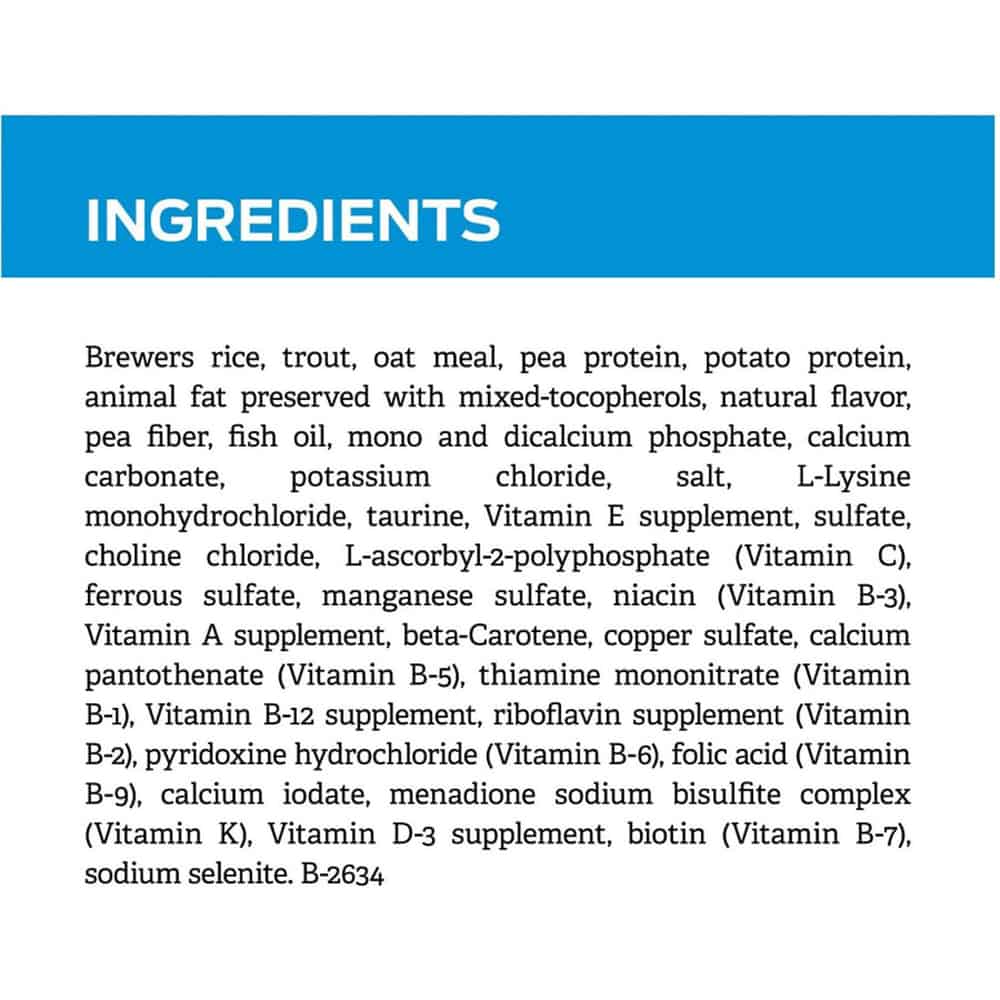 INGREDIENTS

Brewers rice, trout, oat meal, pea protein, potato protein, animal fat preserved with mixed-tocopherols, natural flavor, pea fiber, fish oil, mono and dicalcium phosphate, calcium carbonate, potassium chloride, salt, L-Lysine monohydrochloride, taurine, Vitamin E supplement, sulfate, choline chloride, L-ascorbyl-2-polyphosphate (Vitamin C), ferrous sulfate, manganese sulfate, niacin (Vitamin B-3), Vitamin A supplement, beta-Carotene, copper sulfate, calcium pantothenate (Vitamin B-5), thiamine mononitrate (Vitamin B-1), Vitamin B-12 supplement, riboflavin supplement (Vitamin B-2), pyridoxine hydrochloride (Vitamin B-6), folic acid (Vitamin B-9), calcium iodate, menadione sodium bisulfite complex (Vitamin K), Vitamin D-3 supplement, biotin (Vitamin B-7), sodium selenite. B-2634